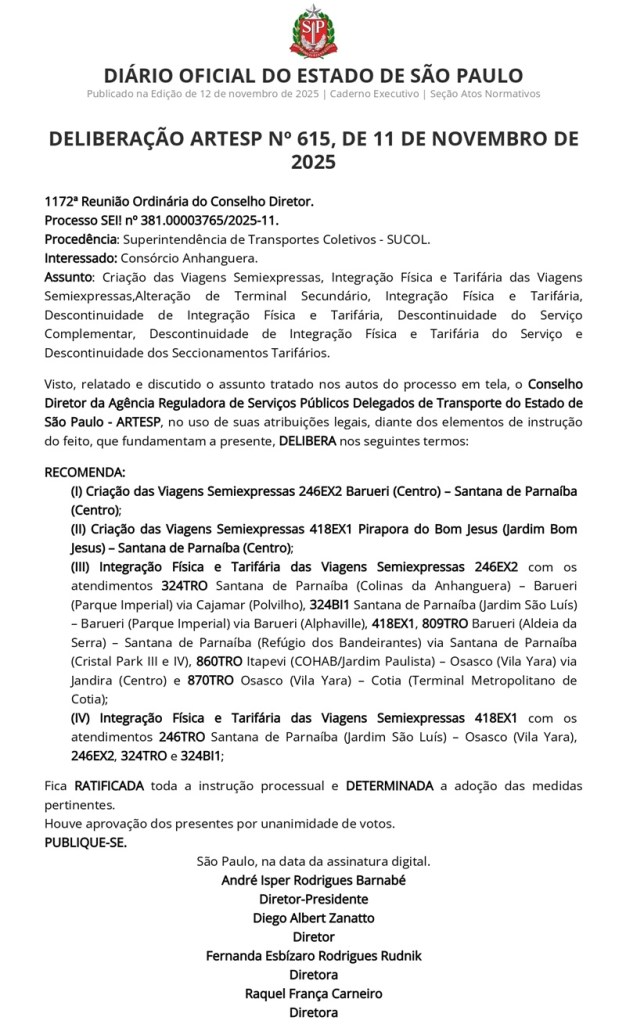 SP

DIÁRIO OFICIAL DO ESTADO DE SÃO PAULO
Publicado na Edição de 12 de novembro de 2025 | Caderno Executivo | Seção Atos Normativos

DELIBERAÇÃO ARTESP Nº 615, DE 11 DE NOVEMBRO DE 2025

1172ª Reunião Ordinária do Conselho Diretor.
Processo SEI! nº 381.00003765/2025-11.
Procedência: Superintendência de Transportes Coletivos - SUCOL.
Interessado: Consórcio Anhanguera.
Assunto: Criação das Viagens Semiexpressas, Integração Física e Tarifária das Viagens Semiexpressas,Alteração de Terminal Secundário, Integração Física e Tarifária, Descontinuidade de Integração Física e Tarifária, Descontinuidade do Serviço Complementar, Descontinuidade de Integração Física e Tarifária do Serviço e Descontinuidade dos Seccionamentos Tarifários.

Visto, relatado e discutido o assunto tratado nos autos do processo em tela, o Conselho Diretor da Agência Reguladora de Serviços Públicos Delegados de Transporte do Estado de São Paulo - ARTESP, no uso de suas atribuições legais, diante dos elementos de instrução do feito, que fundamentam a presente, DELIBERA nos seguintes termos:

RECOMENDA:
(I) Criação das Viagens Semiexpressas 246EX2 Barueri (Centro) – Santana de Parnaíba (Centro);
(II) Criação das Viagens Semiexpressas 418EX1 Pirapora do Bom Jesus (Jardim Bom Jesus) – Santana de Parnaíba (Centro);
(III) Integração Física e Tarifária das Viagens Semiexpressas 246EX2 com os atendimentos 324TRO Santana de Parnaíba (Colinas da Anhanguera) – Barueri (Parque Imperial) via Cajamar (Polvilho), 324BI1 Santana de Parnaíba (Jardim São Luís) – Barueri (Parque Imperial) via Barueri (Alphaville), 418EX1, 809TRO Barueri (Aldeia da Serra) – Santana de Parnaíba (Refúgio dos Bandeirantes) via Santana de Parnaíba (Cristal Park III e IV), 860TRO Itapevi (COHAB/Jardim Paulista) – Osasco (Vila Yara) via Jandira (Centro) e 870TRO Osasco (Vila Yara) – Cotia (Terminal Metropolitano de Cotia);
(IV) Integração Física e Tarifária das Viagens Semiexpressas 418EX1 com os atendimentos 246TRO Santana de Parnaíba (Jardim São Luís) – Osasco (Vila Yara), 246EX2, 324TRO e 324BI1;

Fica RATIFICADA toda a instrução processual e DETERMINADA a adoção das medidas pertinentes.
Houve aprovação dos presentes por unanimidade de votos.
PUBLIQUE-SE.

São Paulo, na data da assinatura digital.
André Isper Rodrigues Barnabé
Diretor-Presidente
Diego Albert Zanatto
Diretor
Fernanda Esbízaro Rodrigues Rudnik
Diretora
Raquel França Carneiro
Diretora